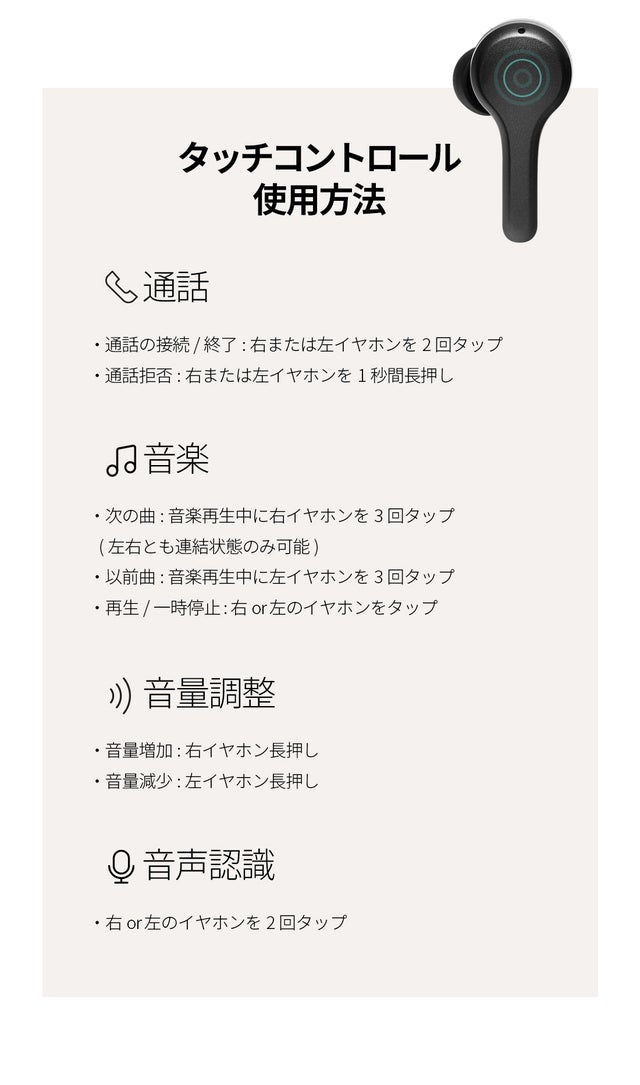 タッチコントロール
使用方法

通話

・通話の接続 / 終了 : 右または左イヤホンを 2 回タップ
・通話拒否 : 右または左イヤホンを 1 秒間長押し

音楽

・次の曲 : 音楽再生中に右イヤホンを 3 回タップ
( 左右とも連結状態のみ可能 )
・以前曲 : 音楽再生中に左イヤホンを 3 回タップ
・再生 / 一時停止 : 右 or 左のイヤホンをタップ

音量調整

・音量増加 : 右イヤホン長押し
・音量減少 : 左イヤホン長押し

音声認識

・右 or 左のイヤホンを 2 回タップ